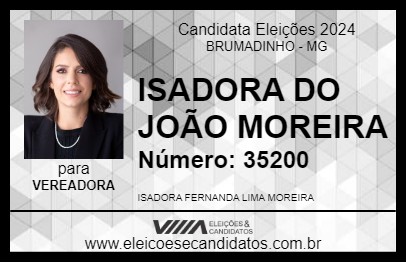 Candidata Eleições 2024
BRUMADINHO - MG

ISADORA DO JOÃO MOREIRA

Número: 35200

para
VEREADORA

ISADORA FERNANDA LIMA MOREIRA

VIIIA ELEIÇÕES & CANDIDATOS

www.eleicoesecandidatos.com.br